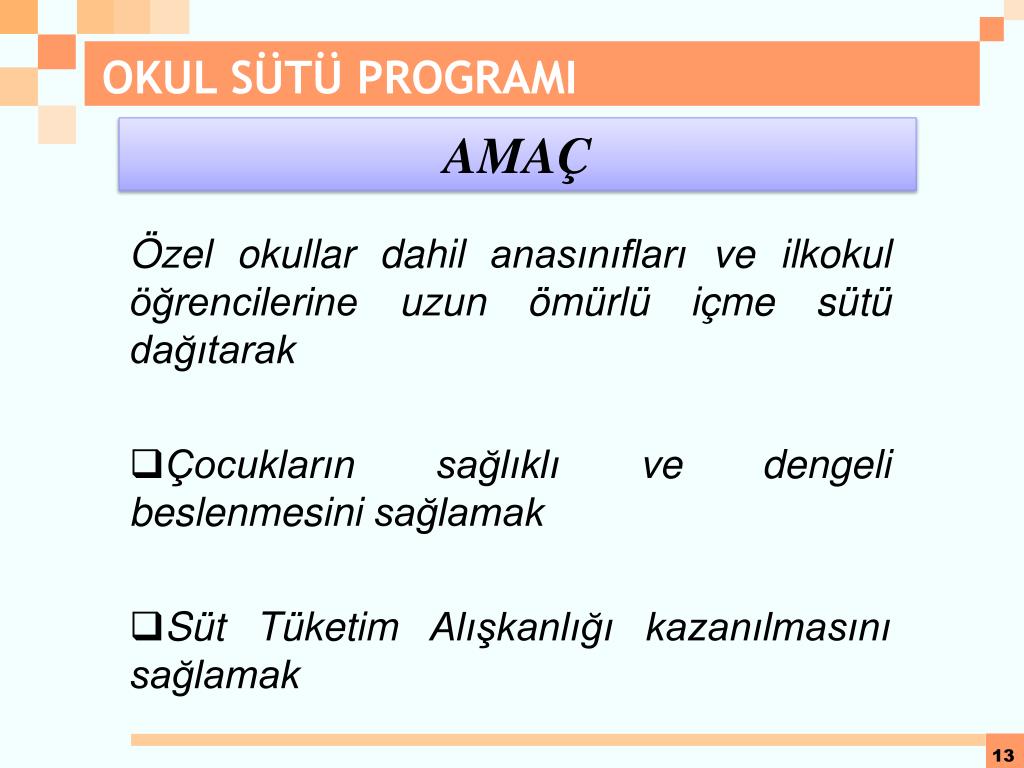 OKUL SÜTÜ PROGRAMI

AMAÇ

Özel okullar dahil anasınıfları ve ilkokul öğrencilerine uzun ömürlü içme sütü dağıtarak

❑Çocukların sağlıklı ve dengeli beslenmesini sağlamak

❑Süt Tüketim Alışkanlığı kazanılmasını sağlamak

13